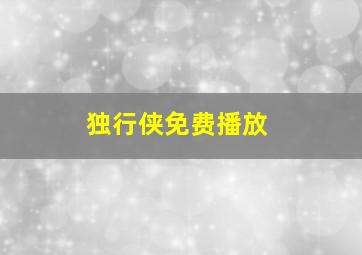 独行侠免费播放